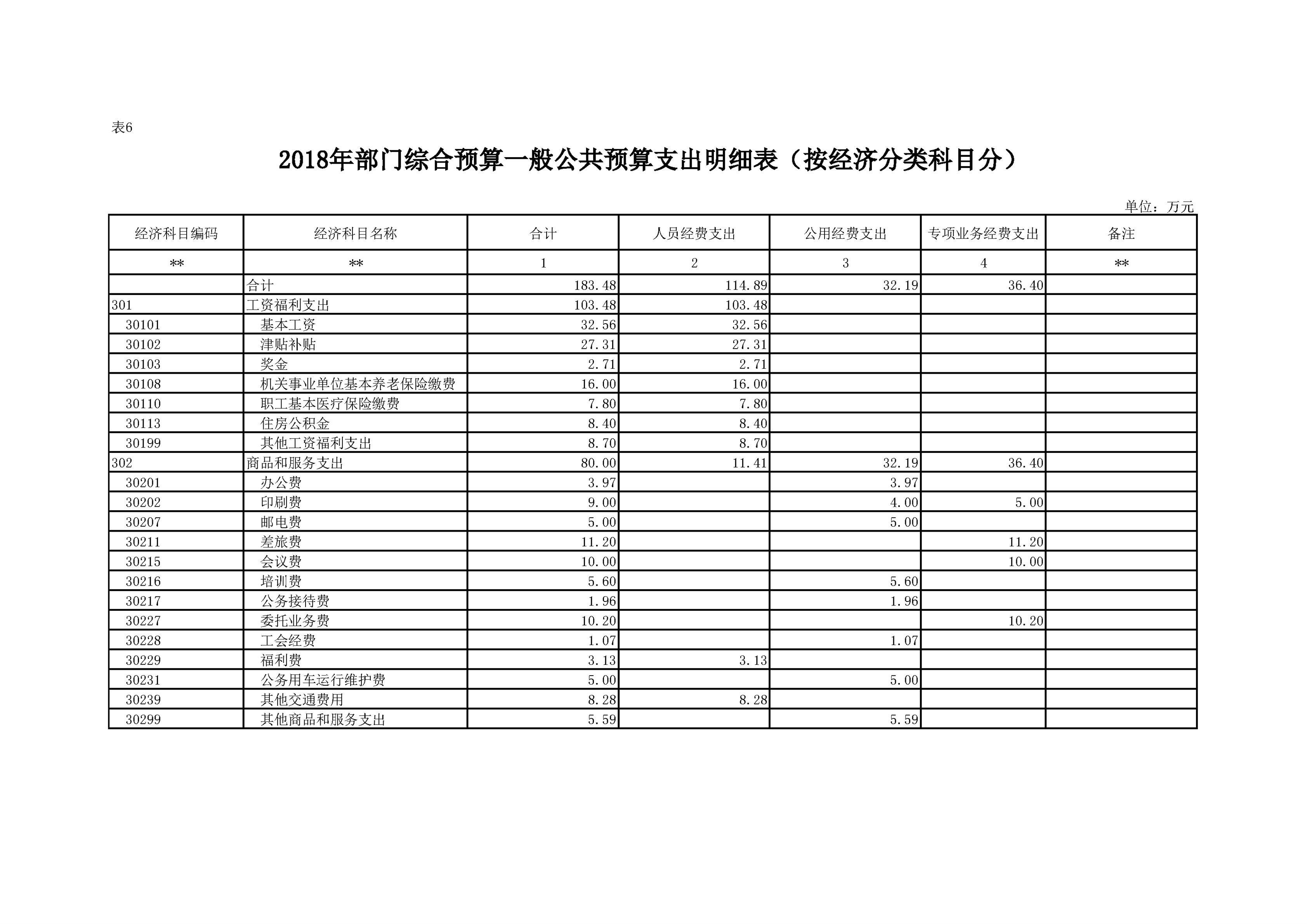 表6

2018年部门综合预算一般公共预算支出明细表（按经济分类科目分）

单位：万元

| 经济科目编码 | 经济科目名称 | 合计 | 人员经费支出 | 公用经费支出 | 专项业务经费支出 | 备注 |
|---|---|---|---|---|---|---|
| ** | ** | 1 | 2 | 3 | 4 | ** |
|  | 合计 | 183.48 | 114.89 | 32.19 | 36.40 |  |
| 301 | 工资福利支出 | 103.48 | 103.48 |  |  |  |
| 30101 | 基本工资 | 32.56 | 32.56 |  |  |  |
| 30102 | 津贴补贴 | 27.31 | 27.31 |  |  |  |
| 30103 | 奖金 | 2.71 | 2.71 |  |  |  |
| 30108 | 机关事业单位基本养老保险缴费 | 16.00 | 16.00 |  |  |  |
| 30110 | 职工基本医疗保险缴费 | 7.80 | 7.80 |  |  |  |
| 30113 | 住房公积金 | 8.40 | 8.40 |  |  |  |
| 30199 | 其他工资福利支出 | 8.70 | 8.70 |  |  |  |
| 302 | 商品和服务支出 | 80.00 | 11.41 | 32.19 | 36.40 |  |
| 30201 | 办公费 | 3.97 |  | 3.97 |  |  |
| 30202 | 印刷费 | 9.00 |  | 4.00 | 5.00 |  |
| 30207 | 邮电费 | 5.00 |  | 5.00 |  |  |
| 30211 | 差旅费 | 11.20 |  |  | 11.20 |  |
| 30215 | 会议费 | 10.00 |  |  | 10.00 |  |
| 30216 | 培训费 | 5.60 |  | 5.60 |  |  |
| 30217 | 公务接待费 | 1.96 |  | 1.96 |  |  |
| 30227 | 委托业务费 | 10.20 |  |  | 10.20 |  |
| 30228 | 工会经费 | 1.07 |  | 1.07 |  |  |
| 30229 | 福利费 | 3.13 | 3.13 |  |  |  |
| 30231 | 公务用车运行维护费 | 5.00 |  | 5.00 |  |  |
| 30239 | 其他交通费用 | 8.28 | 8.28 |  |  |  |
| 30299 | 其他商品和服务支出 | 5.59 |  | 5.59 |  |  |